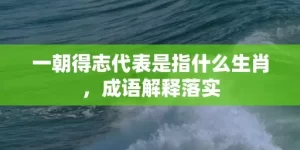 一朝得志代表是指什么生肖，成语解释落实